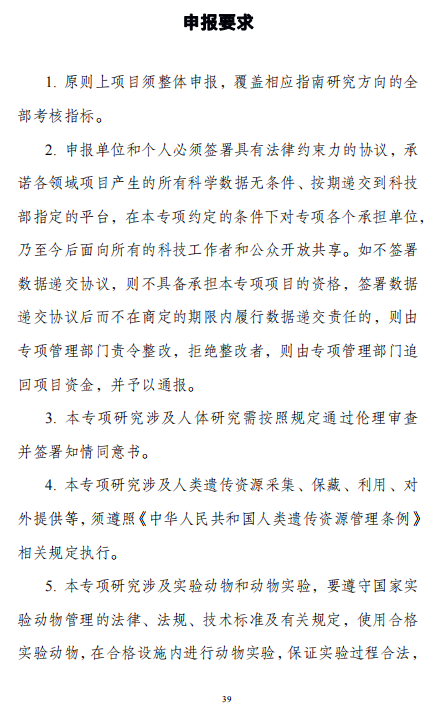 申报要求

1. 原则上项目须整体申报，覆盖相应指南研究方向的全部考核指标。

2. 申报单位和个人必须签署具有法律约束力的协议，承诺各领域项目产生的所有科学数据无条件、按期递交到科技部指定的平台，在本专项约定的条件下对专项各个承担单位，乃至今后面向所有的科技工作者和公众开放共享。如不签署数据递交协议，则不具备承担本专项项目的资格，签署数据递交协议后而不在商定的期限内履行数据递交责任的，则由专项管理部门责令整改，拒绝整改者，则由专项管理部门追回项目资金，并予以通报。

3. 本专项研究涉及人体研究需按照规定通过伦理审查并签署知情同意书。

4. 本专项研究涉及人类遗传资源采集、保藏、利用、对外提供等，须遵照《中华人民共和国人类遗传资源管理条例》相关规定执行。

5. 本专项研究涉及实验动物和动物实验，要遵守国家实验动物管理的法律、法规、技术标准及有关规定，使用合格实验动物，在合格设施内进行动物实验，保证实验过程合法，

39